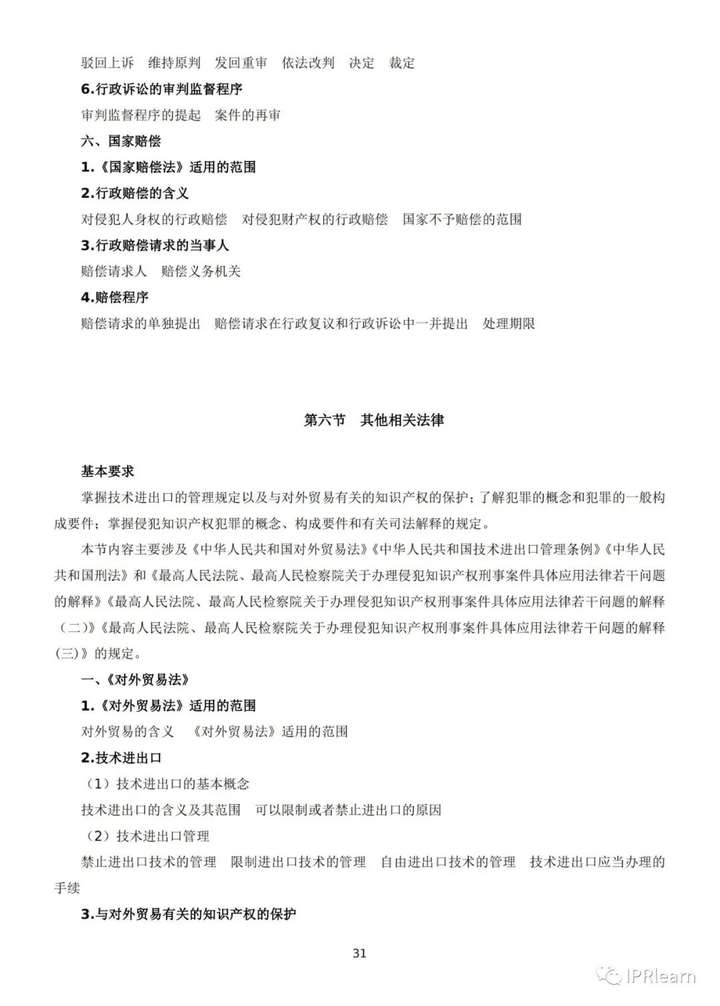 驳回上诉　维持原判　发回重审　依法改判　决定　裁定

6.行政诉讼的审判监督程序

审判监督程序的提起　案件的再审

六、国家赔偿

1.《国家赔偿法》适用的范围

2.行政赔偿的含义

对侵犯人身权的行政赔偿　对侵犯财产权的行政赔偿　国家不予赔偿的范围

3.行政赔偿请求的当事人

赔偿请求人　赔偿义务机关

4.赔偿程序

赔偿请求的单独提出　赔偿请求在行政复议和行政诉讼中一并提出　处理期限

第六节　其他相关法律

基本要求

掌握技术进出口的管理规定以及与对外贸易有关的知识产权的保护；了解犯罪的概念和犯罪的一般构成要件；掌握侵犯知识产权犯罪的概念、构成要件和有关司法解释的规定。

本节内容主要涉及《中华人民共和国对外贸易法》《中华人民共和国技术进出口管理条例》《中华人民共和国刑法》和《最高人民法院、最高人民检察院关于办理侵犯知识产权刑事案件具体应用法律若干问题的解释》《最高人民法院、最高人民检察院关于办理侵犯知识产权刑事案件具体应用法律若干问题的解释（二）》《最高人民法院、最高人民检察院关于办理侵犯知识产权刑事案件具体应用法律若干问题的解释（三）》的规定。

一、《对外贸易法》

1.《对外贸易法》适用的范围

对外贸易的含义　《对外贸易法》适用的范围

2.技术进出口

（1）技术进出口的基本概念

技术进出口的含义及其范围　可以限制或者禁止进出口的原因

（2）技术进出口管理

禁止进出口技术的管理　限制进出口技术的管理　自由进出口技术的管理　技术进出口应当办理的手续

3.与对外贸易有关的知识产权的保护

31

IPRlearn